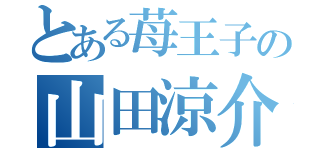 とある苺王子の
山田涼介